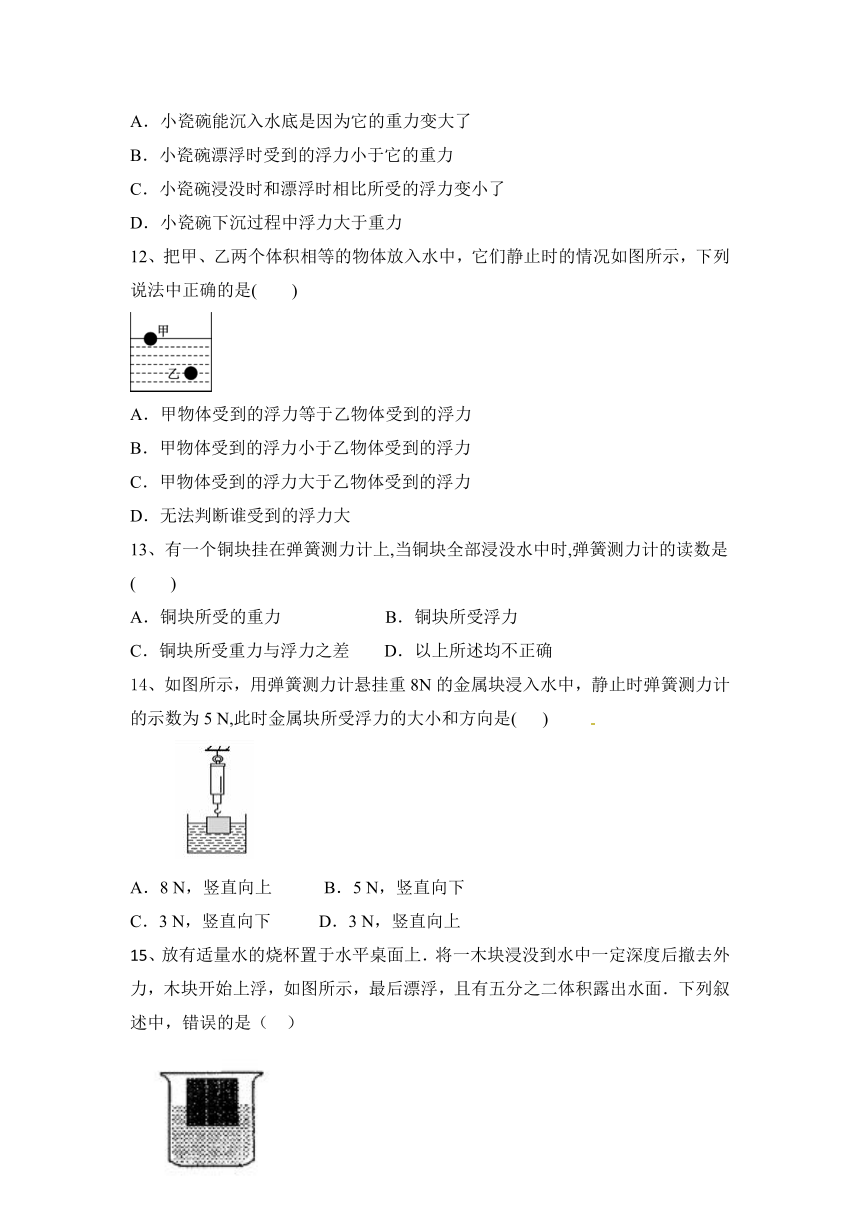 A．小瓷碗能沉入水底是因为它的重力变大了

B．小瓷碗漂浮时受到的浮力小于它的重力

C．小瓷碗浸没时和漂浮时相比所受的浮力变小了

D．小瓷碗下沉过程中浮力大于重力

12、把甲、乙两个体积相等的物体放入水中，它们静止时的情况如图所示，下列说法中正确的是(　　)

甲

乙

A．甲物体受到的浮力等于乙物体受到的浮力

B．甲物体受到的浮力小于乙物体受到的浮力

C．甲物体受到的浮力大于乙物体受到的浮力

D．无法判断谁受到的浮力大

13、有一个铜块挂在弹簧测力计上,当铜块全部浸没水中时,弹簧测力计的读数是(　　)

A．铜块所受的重力　　　　　B．铜块所受浮力

C．铜块所受重力与浮力之差　　D．以上所述均不正确

14、如图所示，用弹簧测力计悬挂重 8N 的金属块浸入水中，静止时弹簧测力计的示数为 5 N,此时金属块所受浮力的大小和方向是(　　)

A．8 N，竖直向上　　　B．5 N，竖直向下

C．3 N，竖直向下　　　D．3 N，竖直向上

15、放有适量水的烧杯置于水平桌面上．将一木块浸没到水中一定深度后撤去外力，木块开始上浮，如图所示，最后漂浮，且有五分之二体积露出水面．下列叙述中，错误的是（　）